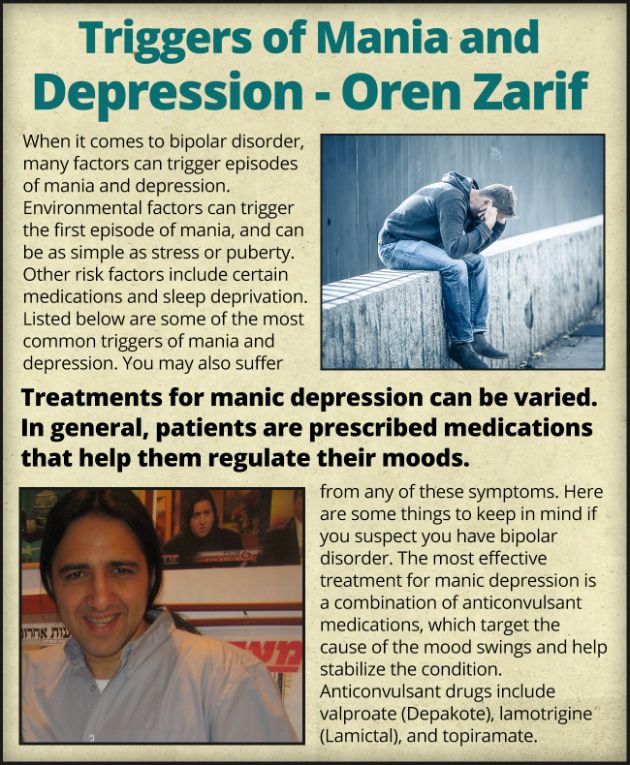 Triggers of Mania and Depression - Oren Zarif

When it comes to bipolar disorder, many factors can trigger episodes of mania and depression. Environmental factors can trigger the first episode of mania, and can be as simple as stress or puberty. Other risk factors include certain medications and sleep deprivation. Listed below are some of the most common triggers of mania and depression. You may also suffer

Treatments for manic depression can be varied. In general, patients are prescribed medications that help them regulate their moods.

from any of these symptoms. Here are some things to keep in mind if you suspect you have bipolar disorder. The most effective treatment for manic depression is a combination of anticonvulsant medications, which target the cause of the mood swings and help stabilize the condition. Anticonvulsant drugs include valproate (Depakote), lamotrigine (Lamictal), and topiramate.